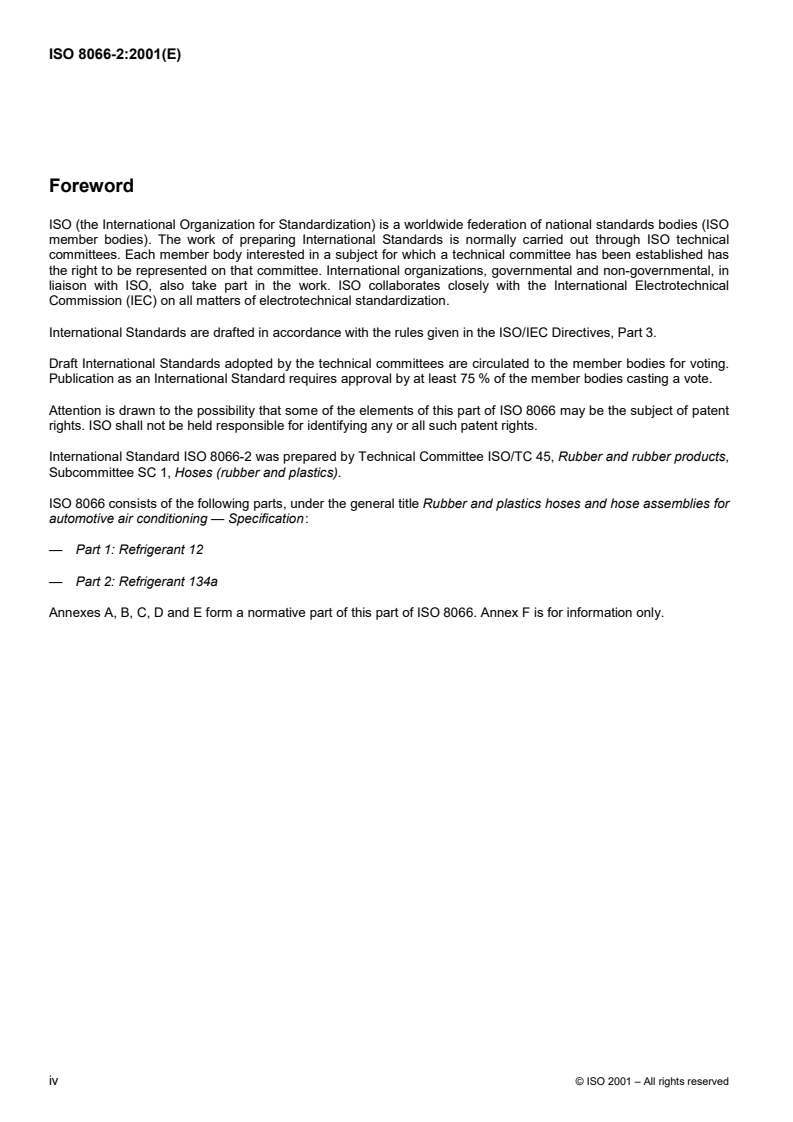 ISO 8066-2:2001(E)

Foreword

ISO (the International Organization for Standardization) is a worldwide federation of national standards bodies (ISO member bodies). The work of preparing International Standards is normally carried out through ISO technical committees. Each member body interested in a subject for which a technical committee has been established has the right to be represented on that committee. International organizations, governmental and non-governmental, in liaison with ISO, also take part in the work. ISO collaborates closely with the International Electrotechnical Commission (IEC) on all matters of electrotechnical standardization.

International Standards are drafted in accordance with the rules given in the ISO/IEC Directives, Part 3.

Draft International Standards adopted by the technical committees are circulated to the member bodies for voting. Publication as an International Standard requires approval by at least 75 % of the member bodies casting a vote.

Attention is drawn to the possibility that some of the elements of this part of ISO 8066 may be the subject of patent rights. ISO shall not be held responsible for identifying any or all such patent rights.

International Standard ISO 8066-2 was prepared by Technical Committee ISO/TC 45, Rubber and rubber products, Subcommittee SC 1, Hoses (rubber and plastics).

ISO 8066 consists of the following parts, under the general title Rubber and plastics hoses and hose assemblies for automotive air conditioning — Specification:

— Part 1: Refrigerant 12

— Part 2: Refrigerant 134a

Annexes A, B, C, D and E form a normative part of this part of ISO 8066. Annex F is for information only.

iv

© ISO 2001 – All rights reserved